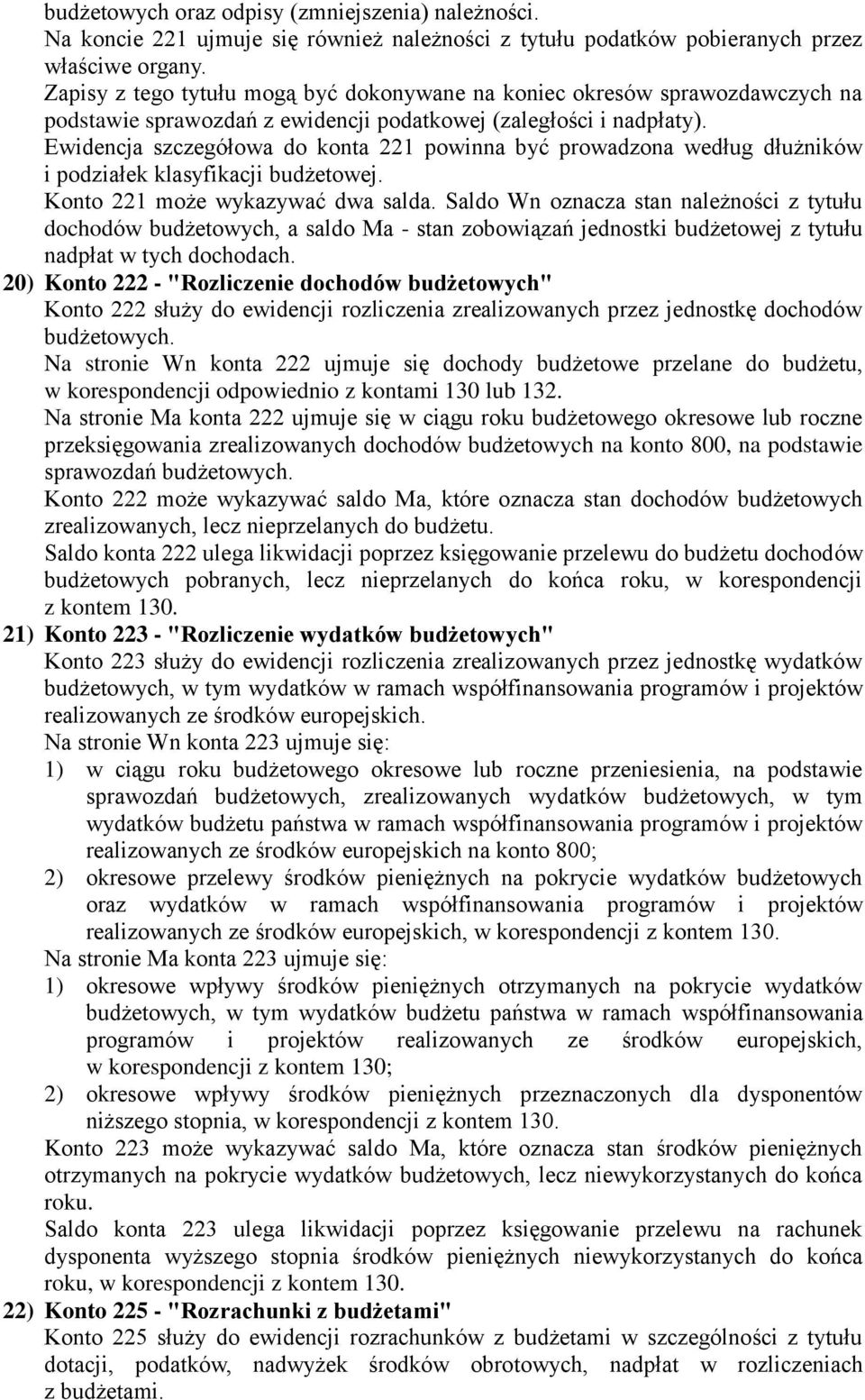 budżetowych oraz odpisy (zmniejszenia) należności.
Na koncie 221 ujmuje się również należności z tytułu podatków pobieranych przez właściwe organy.
Zapisy z tego tytułu mogą być dokonywane na koniec okresów sprawozdawczych na podstawie sprawozdań z ewidencji podatkowej (zaległości i nadpłaty).
Ewidencja szczegółowa do konta 221 powinna być prowadzona według dłużników i podziałek klasyfikacji budżetowej.
Konto 221 może wykazywać dwa salda. Saldo Wn oznacza stan należności z tytułu dochodów budżetowych, a saldo Ma - stan zobowiązań jednostki budżetowej z tytułu nadpłat w tych dochodach.

20) Konto 222 - "Rozliczenie dochodów budżetowych"
Konto 222 służy do ewidencji rozliczenia zrealizowanych przez jednostkę dochodów budżetowych.
Na stronie Wn konta 222 ujmuje się dochody budżetowe przelane do budżetu, w korespondencji odpowiednio z kontami 130 lub 132.
Na stronie Ma konta 222 ujmuje się w ciągu roku budżetowego okresowe lub roczne przeksięgowania zrealizowanych dochodów budżetowych na konto 800, na podstawie sprawozdań budżetowych.
Konto 222 może wykazywać saldo Ma, które oznacza stan dochodów budżetowych zrealizowanych, lecz nieprzelanych do budżetu.
Saldo konta 222 ulega likwidacji poprzez księgowanie przelewu do budżetu dochodów budżetowych pobranych, lecz nieprzelanych do końca roku, w korespondencji z kontem 130.

21) Konto 223 - "Rozliczenie wydatków budżetowych"
Konto 223 służy do ewidencji rozliczenia zrealizowanych przez jednostkę wydatków budżetowych, w tym wydatków w ramach współfinansowania programów i projektów realizowanych ze środków europejskich.
Na stronie Wn konta 223 ujmuje się:
1) w ciągu roku budżetowego okresowe lub roczne przeniesienia, na podstawie sprawozdań budżetowych, zrealizowanych wydatków budżetowych, w tym wydatków budżetu państwa w ramach współfinansowania programów i projektów realizowanych ze środków europejskich na konto 800;
2) okresowe przelewy środków pieniężnych na pokrycie wydatków budżetowych oraz wydatków w ramach współfinansowania programów i projektów realizowanych ze środków europejskich, w korespondencji z kontem 130.
Na stronie Ma konta 223 ujmuje się:
1) okresowe wpływy środków pieniężnych otrzymanych na pokrycie wydatków budżetowych, w tym wydatków budżetu państwa w ramach współfinansowania programów i projektów realizowanych ze środków europejskich, w korespondencji z kontem 130;
2) okresowe wpływy środków pieniężnych przeznaczonych dla dysponentów niższego stopnia, w korespondencji z kontem 130.
Konto 223 może wykazywać saldo Ma, które oznacza stan środków pieniężnych otrzymanych na pokrycie wydatków budżetowych, lecz niewykorzystanych do końca roku.
Saldo konta 223 ulega likwidacji poprzez księgowanie przelewu na rachunek dysponenta wyższego stopnia środków pieniężnych niewykorzystanych do końca roku, w korespondencji z kontem 130.

22) Konto 225 - "Rozrachunki z budżetami"
Konto 225 służy do ewidencji rozrachunków z budżetami w szczególności z tytułu dotacji, podatków, nadwyżek środków obrotowych, nadpłat w rozliczeniach z budżetami.